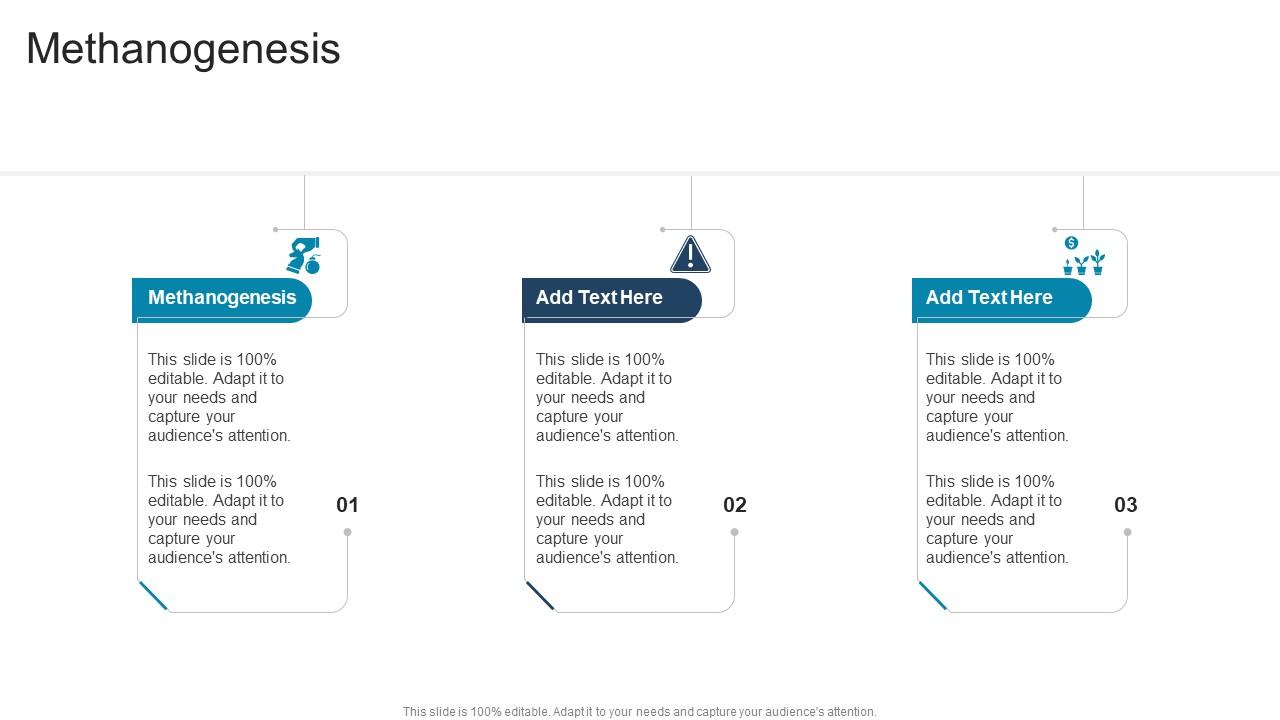 Methanogenesis

Methanogenesis

This slide is 100% editable. Adapt it to your needs and capture your audience's attention.

This slide is 100% editable. Adapt it to your needs and capture your audience's attention.

01

Add Text Here

This slide is 100% editable. Adapt it to your needs and capture your audience's attention.

This slide is 100% editable. Adapt it to your needs and capture your audience's attention.

02

Add Text Here

This slide is 100% editable. Adapt it to your needs and capture your audience's attention.

This slide is 100% editable. Adapt it to your needs and capture your audience's attention.

03

This slide is 100% editable. Adapt it to your needs and capture your audience's attention.